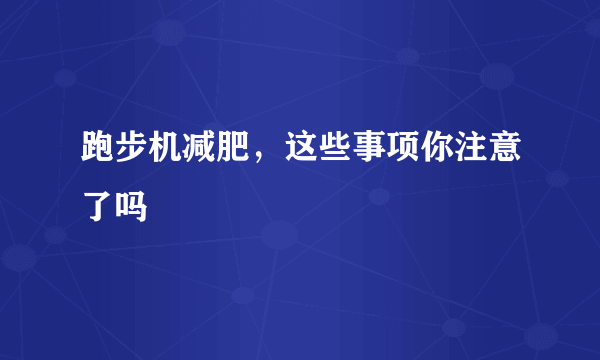 跑步机减肥，这些事项你注意了吗